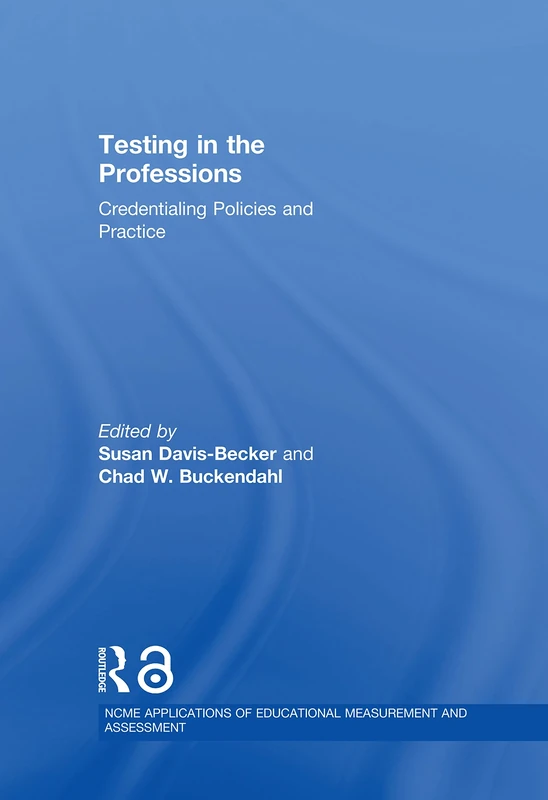 Testing in the Professions

Credentialing Policies and Practice

Edited by
Susan Davis-Becker and
Chad W. Buckendahl

ROUTLEDGE

NCME APPLICATIONS OF EDUCATIONAL MEASUREMENT AND ASSESSMENT